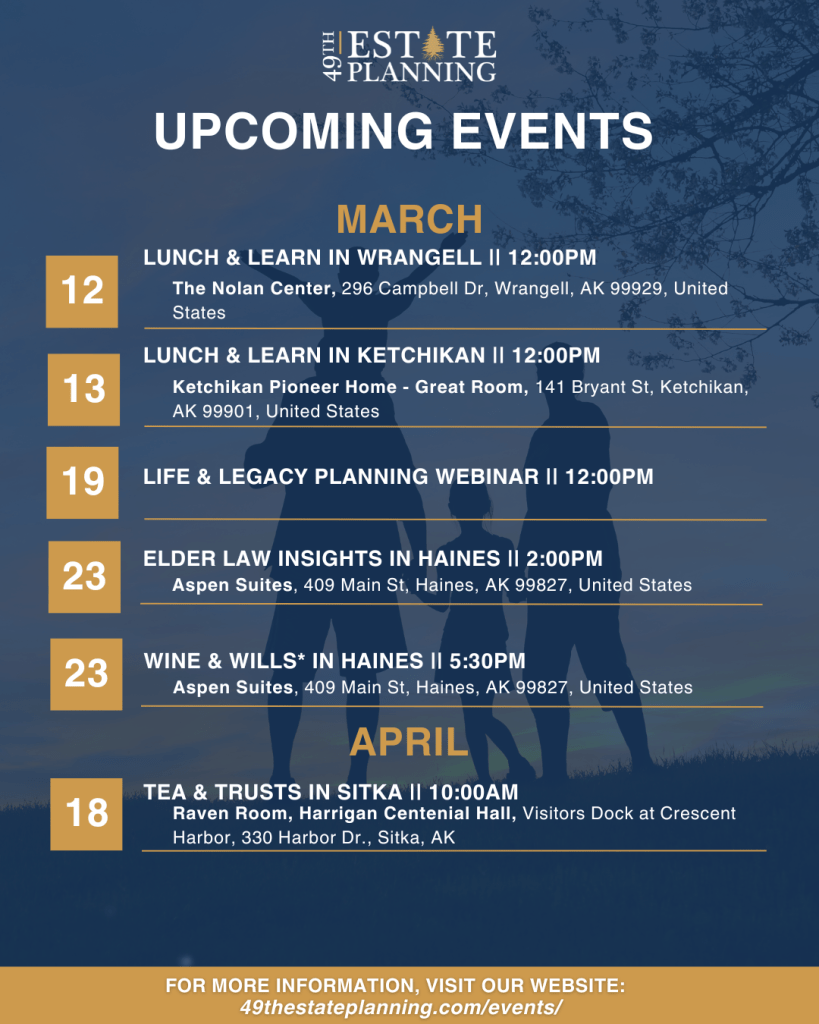 49TH ESTATE PLANNING

UPCOMING EVENTS

MARCH

12

LUNCH & LEARN IN WRANGELL || 12:00PM

The Nolan Center, 296 Campbell Dr, Wrangell, AK 99929, United States

13

LUNCH & LEARN IN KETCHIKAN || 12:00PM

Ketchikan Pioneer Home - Great Room, 141 Bryant St, Ketchikan, AK 99901, United States

19

LIFE & LEGACY PLANNING WEBINAR || 12:00PM

23

ELDER LAW INSIGHTS IN HAINES || 2:00PM

Aspen Suites, 409 Main St, Haines, AK 99827, United States

23

WINE & WILLS* IN HAINES || 5:30PM

Aspen Suites, 409 Main St, Haines, AK 99827, United States

APRIL

18

TEA & TRUSTS IN SITKA || 10:00AM

Raven Room, Harrigan Centenial Hall, Visitors Dock at Crescent Harbor, 330 Harbor Dr., Sitka, AK

FOR MORE INFORMATION, VISIT OUR WEBSITE:
49thestateplanning.com/events/